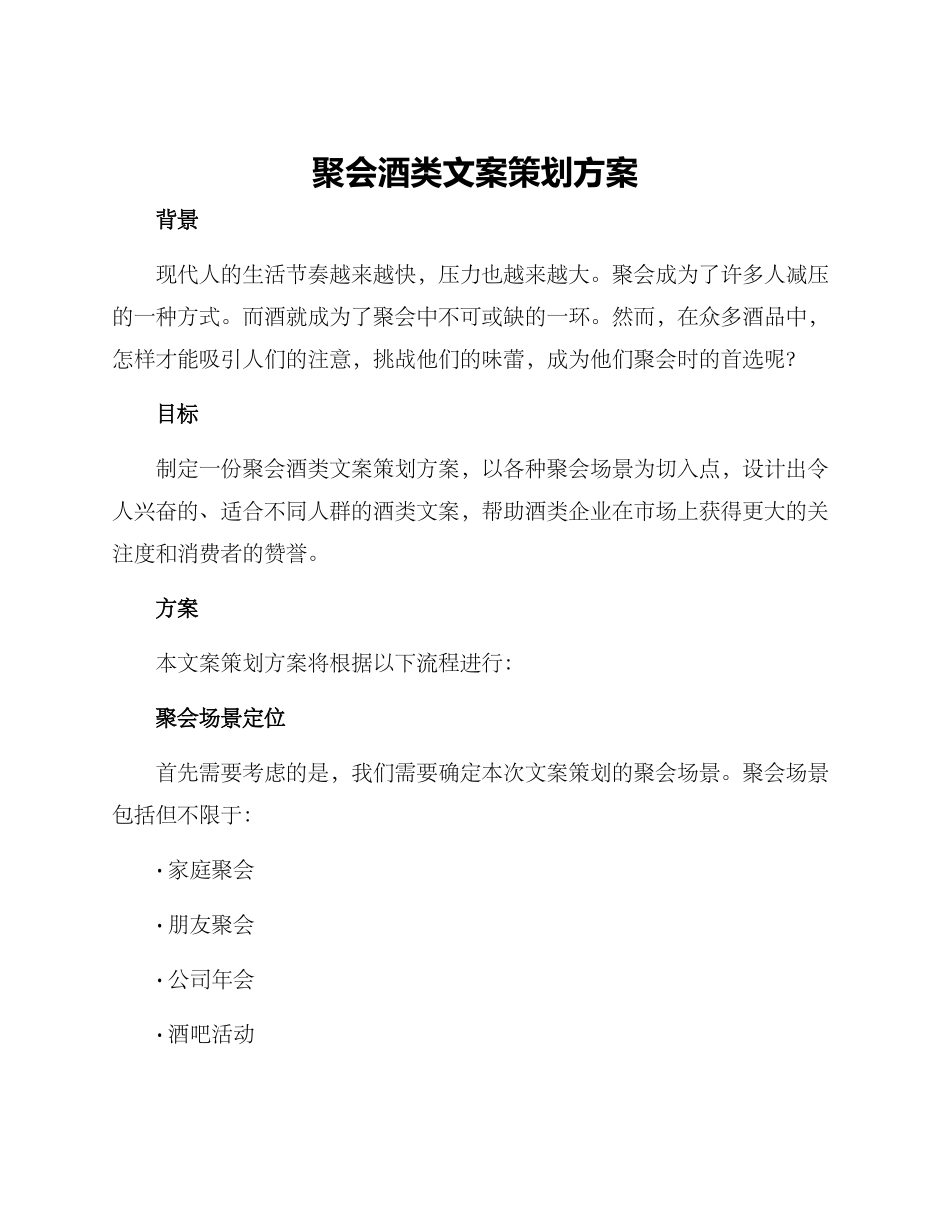 聚会酒类文案策划方案

背景

现代人的生活节奏越来越快，压力也越来越大。聚会成为了许多人减压的一种方式。而酒就成为了聚会中不可或缺的一环。然而，在众多酒品中，怎样才能吸引人们的注意，挑战他们的味蕾，成为他们聚会时的首选呢?

目标

制定一份聚会酒类文案策划方案，以各种聚会场景为切入点，设计出令人兴奋的、适合不同人群的酒类文案，帮助酒类企业在市场上获得更大的关注度和消费者的赞誉。

方案

本文案策划方案将根据以下流程进行:

聚会场景定位

首先需要考虑的是，我们需要确定本次文案策划的聚会场景。聚会场景包括但不限于:

· 家庭聚会

· 朋友聚会

· 公司年会

· 酒吧活动